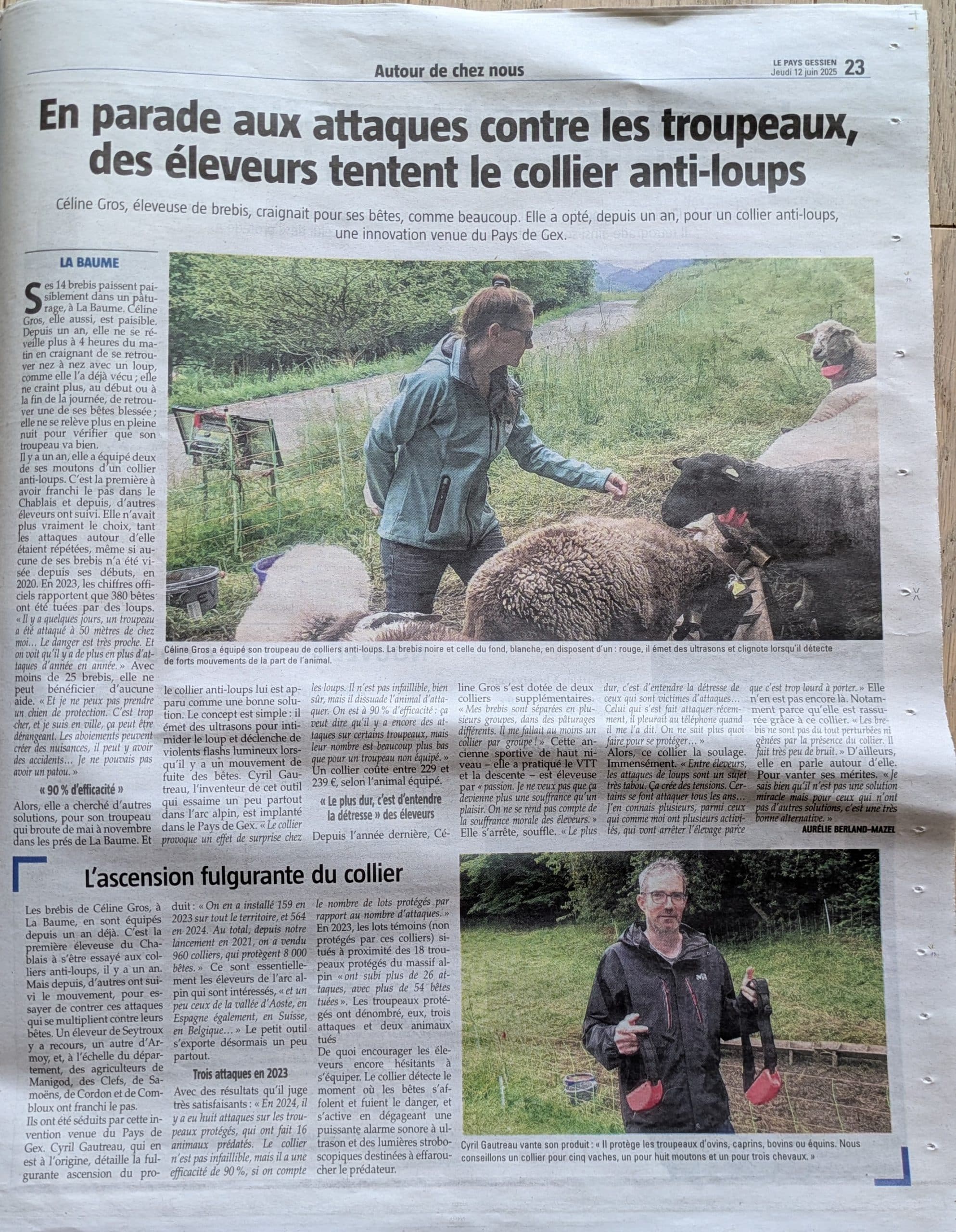 Autour de chez nous

LE PAYS GESSIEN
Jeudi 12 juin 2025 23

En parade aux attaques contre les troupeaux, des éleveurs tentent le collier anti-loups

Céline Gros, éleveuse de brebis, craignait pour ses bêtes, comme beaucoup. Elle a opté, depuis un an, pour un collier anti-loups, une innovation venue du Pays de Gex.

LA BAUME

Ses 14 brebis paissent paisiblement dans un pâturage, à La Baume. Céline Gros, elle aussi, est paisible. Depuis un an, elle ne se réveille plus à 4 heures du matin en craignant de se retrouver nez à nez avec un loup, comme elle l'a déjà vécu ; elle ne craint plus, au début ou à la fin de la journée, de retrouver une de ses bêtes blessée ; elle ne se relève plus en pleine nuit pour vérifier que son troupeau va bien.

Il y a un an, elle a équipé deux de ses moutons d'un collier anti-loups. C'est la première à avoir franchi le pas dans le Chablais et depuis, d'autres éleveurs ont suivi. Elle n'avait plus vraiment le choix, tant les attaques autour d'elle étaient répétées, même si aucune de ses brebis n'a été visée depuis ses débuts, en 2020. En 2023, les chiffres officiels rapportent que 380 bêtes ont été tuées par des loups. « Il y a quelques jours, un troupeau a été attaqué à 50 mètres de chez moi… Le danger est très proche. Et on voit qu'il y a de plus en plus d'attaques d'année en année. » Avec moins de 25 brebis, elle ne peut bénéficier d'aucune aide. « Et je ne peux pas prendre un chien de protection. C'est trop cher, et je suis en ville, ça peut être dérangeant. Les aboiements peuvent créer des nuisances, il peut y avoir des accidents… Je ne pouvais pas avoir un patou. »

« 90 % d'efficacité »

Alors, elle a cherché d'autres solutions, pour son troupeau qui broute de mai à novembre dans les prés de La Baume. Et le collier anti-loups lui est apparu comme une bonne solution. Le concept est simple : il émet des ultrasons pour intimider le loup et déclenche de violents flashs lumineux lorsqu'il y a un mouvement de fuite des bêtes. Cyril Gautreau, l'inventeur de cet outil qui essaime un peu partout dans l'arc alpin, est implanté dans le Pays de Gex. « Le collier provoque un effet de surprise chez les loups. Il n'est pas infaillible, bien sûr, mais il dissuade l'animal d'attaquer. On est à 90 % d'efficacité : ça veut dire qu'il y a encore des attaques sur certains troupeaux, mais leur nombre est beaucoup plus bas que pour un troupeau non équipé. » Un collier coûte entre 229 et 239 €, selon l'animal équipé.

« Le plus dur, c'est d'entendre la détresse » des éleveurs

Depuis l'année dernière, Céline Gros s'est dotée de deux colliers supplémentaires. « Mes brebis sont séparées en plusieurs groupes, dans des pâturages différents. Il me fallait au moins un collier par groupe ! » Cette ancienne sportive de haut niveau – elle a pratiqué le VTT et la descente – est éleveuse par « passion. Je ne veux pas que ça devienne plus une souffrance qu'un plaisir. On ne se rend pas compte de la souffrance morale des éleveurs. » Elle s'arrête, souffle. « Le plus dur, c'est d'entendre la détresse de ceux qui sont victimes d'attaques… Celui qui s'est fait attaquer récemment, il pleurait au téléphone quand il me l'a dit. On ne sait plus quoi faire pour se protéger… »

Alors, ce collier la soulage. Immensément. « Entre éleveurs, les attaques de loups sont un sujet très tabou. Ça crée des tensions. Certains se font attaquer tous les ans… J'en connais plusieurs, parmi ceux qui comme moi ont plusieurs activités, qui vont arrêter l'élevage parce que c'est trop lourd à porter. » Elle n'en est pas encore là. Notamment parce qu'elle est rassurée grâce à ce collier. « Les brebis ne sont pas du tout perturbées ni gênées par la présence du collier. Il fait très peu de bruit. » D'ailleurs, elle en parle autour d'elle. Pour vanter ses mérites. « Je sais bien qu'il n'est pas une solution miracle mais pour ceux qui n'ont pas d'autres solutions, c'est une très bonne alternative. »

AURÉLIE BERLAND-MAZEL

Céline Gros a équipé son troupeau de colliers anti-loups. La brebis noire et celle du fond, blanche, en disposent d'un : rouge, il émet des ultrasons et clignote lorsqu'il détecte de forts mouvements de la part de l'animal.

L'ascension fulgurante du collier

Les brebis de Céline Gros, à La Baume, en sont équipés depuis un an déjà. C'est la première éleveuse du Chablais à s'être essayé aux colliers anti-loups, il y a un an. Mais depuis, d'autres ont suivi le mouvement, pour essayer de contrer ces attaques qui se multiplient contre leurs bêtes. Un éleveur de Seytroux y a recours, un autre d'Armoy, et, à l'échelle du département, des agriculteurs de Manigod, des Clefs, de Samoëns, de Cordon et de Combloux ont franchi le pas.

Ils ont été séduits par cette invention venue du Pays de Gex. Cyril Gautreau, qui en est à l'origine, détaille la fulgurante ascension du produit : « On en a installé 159 en 2023 sur tout le territoire, et 564 en 2024. Au total, depuis notre lancement en 2021, on a vendu 960 colliers, qui protègent 8 000 bêtes. » Ce sont essentiellement les éleveurs de l'arc alpin qui sont intéressés, « et un peu ceux de la vallée d'Aoste, en Espagne également, en Suisse, en Belgique… » Le petit outil s'exporte désormais un peu partout.

Trois attaques en 2023

Avec des résultats qu'il juge très satisfaisants : « En 2024, il y a eu huit attaques sur les troupeaux protégés, qui ont fait 16 animaux prédatés. Le collier n'est pas infaillible, mais il a une efficacité de 90 %, si on compte le nombre de lots protégés par rapport au nombre d'attaques. » En 2023, les lots témoins (non protégés par ces colliers) situés à proximité des 18 troupeaux protégés du massif alpin « ont subi plus de 26 attaques, avec plus de 54 bêtes tuées ». Les troupeaux protégés ont dénombré, eux, trois attaques et deux animaux tués

De quoi encourager les éleveurs encore hésitants à s'équiper. Le collier détecte le moment où les bêtes s'affolent et fuient le danger, et s'active en dégageant une puissante alarme sonore à ultrason et des lumières stroboscopiques destinées à effaroucher le prédateur.

Cyril Gautreau vante son produit : « Il protège les troupeaux d'ovins, caprins, bovins ou équins. Nous conseillons un collier pour cinq vaches, un pour huit moutons et un pour trois chevaux. »